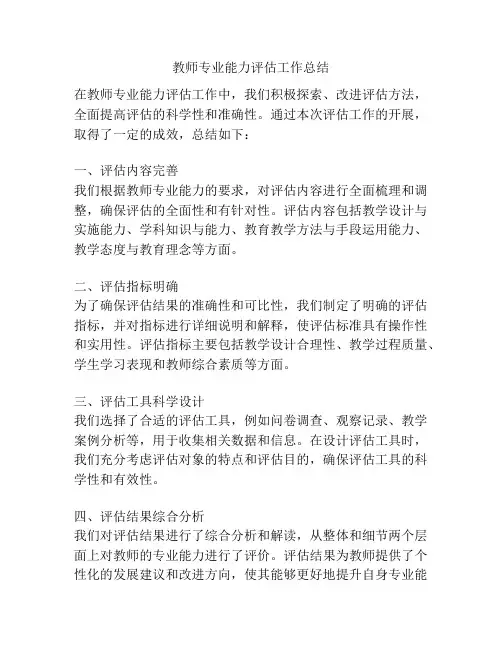 教师专业能力评估工作总结

在教师专业能力评估工作中，我们积极探索、改进评估方法，全面提高评估的科学性和准确性。通过本次评估工作的开展，取得了一定的成效，总结如下：

一、评估内容完善
我们根据教师专业能力的要求，对评估内容进行全面梳理和调整，确保评估的全面性和有针对性。评估内容包括教学设计与实施能力、学科知识与能力、教育教学方法与手段运用能力、教学态度与教育理念等方面。

二、评估指标明确
为了确保评估结果的准确性和可比性，我们制定了明确的评估指标，并对指标进行详细说明和解释，使评估标准具有操作性和实用性。评估指标主要包括教学设计合理性、教学过程质量、学生学习表现和教师综合素质等方面。

三、评估工具科学设计
我们选择了合适的评估工具，例如问卷调查、观察记录、教学案例分析等，用于收集相关数据和信息。在设计评估工具时，我们充分考虑评估对象的特点和评估目的，确保评估工具的科学性和有效性。

四、评估结果综合分析
我们对评估结果进行了综合分析和解读，从整体和细节两个层面上对教师的专业能力进行了评价。评估结果为教师提供了个性化的发展建议和改进方向，使其能够更好地提升自身专业能